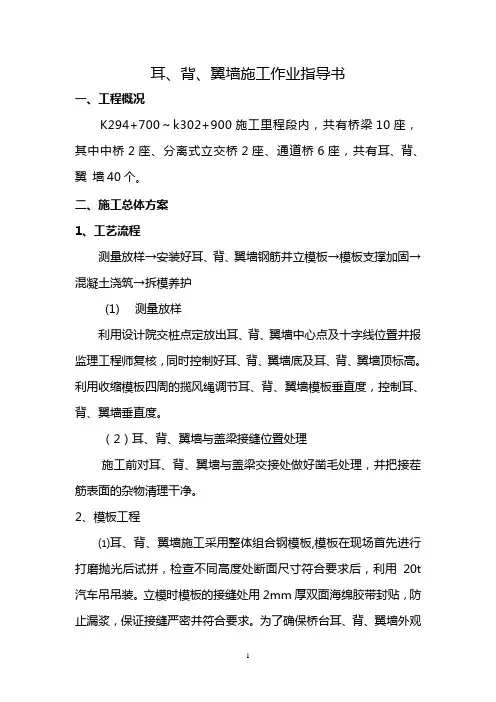 耳、背、翼墙施工作业指导书

一、工程概况

K294+700～k302+900 施工里程段内，共有桥梁 10 座，其中中桥 2 座、分离式立交桥 2 座、通道桥 6 座，共有耳、背、翼 墙 40 个。

二、施工总体方案

1、工艺流程

测量放样→安装好耳、背、翼墙钢筋并立模板→模板支撑加固→混凝土浇筑→拆模养护

(1)　测量放样

利用设计院交桩点定放出耳、背、翼墙中心点及十字线位置并报监理工程师复核，同时控制好耳、背、翼墙底及耳、背、翼墙顶标高。利用收缩模板四周的揽风绳调节耳、背、翼墙模板垂直度，控制耳、背、翼墙垂直度。

（2）耳、背、翼墙与盖梁接缝位置处理

施工前对耳、背、翼墙与盖梁交接处做好凿毛处理，并把接茬筋表面的杂物清理干净。

2、模板工程

⑴耳、背、翼墙施工采用整体组合钢模板,模板在现场首先进行打磨抛光后试拼，检查不同高度处断面尺寸符合要求后，利用 20t 汽车吊吊装。立模时模板的接缝处用 2mm 厚双面海绵胶带封贴，防止漏浆，保证接缝严密并符合要求。为了确保桥台耳、背、翼墙外观

1